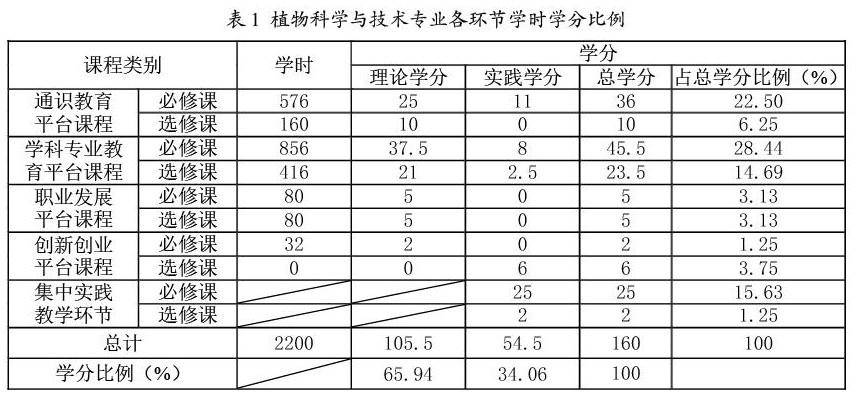 表 1 植物科学与技术专业各环节学时学分比例

| 课程类别 | | 学时 | 学分 | | | |
|---|---|---|---|---|---|---|
| | | | 理论学分 | 实践学分 | 总学分 | 占总学分比例（%） |
| 通识教育平台课程 | 必修课 | 576 | 25 | 11 | 36 | 22.50 |
| | 选修课 | 160 | 10 | 0 | 10 | 6.25 |
| 学科专业教育平台课程 | 必修课 | 856 | 37.5 | 8 | 45.5 | 28.44 |
| | 选修课 | 416 | 21 | 2.5 | 23.5 | 14.69 |
| 职业发展平台课程 | 必修课 | 80 | 5 | 0 | 5 | 3.13 |
| | 选修课 | 80 | 5 | 0 | 5 | 3.13 |
| 创新创业平台课程 | 必修课 | 32 | 2 | 0 | 2 | 1.25 |
| | 选修课 | 0 | 0 | 6 | 6 | 3.75 |
| 集中实践教学环节 | 必修课 | | | 25 | 25 | 15.63 |
| | 选修课 | | | 2 | 2 | 1.25 |
| 总计 | | 2200 | 105.5 | 54.5 | 160 | 100 |
| 学分比例（%） | | | 65.94 | 34.06 | 100 | |